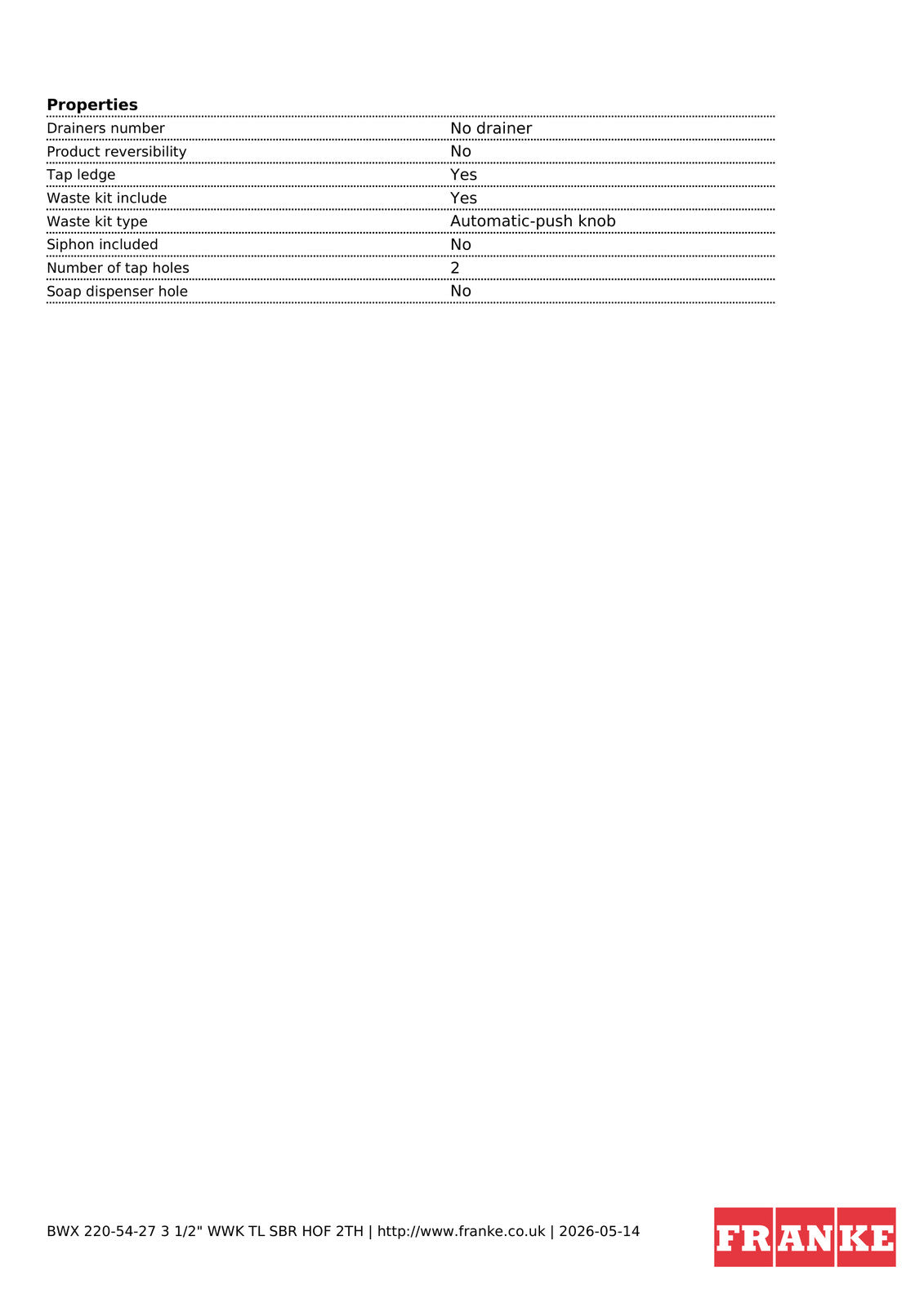 **Properties**

| | |
|---|---|
| Drainers number | No drainer |
| Product reversibility | No |
| Tap ledge | Yes |
| Waste kit include | Yes |
| Waste kit type | Automatic-push knob |
| Siphon included | No |
| Number of tap holes | 2 |
| Soap dispenser hole | No |

BWX 220-54-27 3 1/2" WWK TL SBR HOF 2TH | http://www.franke.co.uk | 2026-05-14

FRANKE